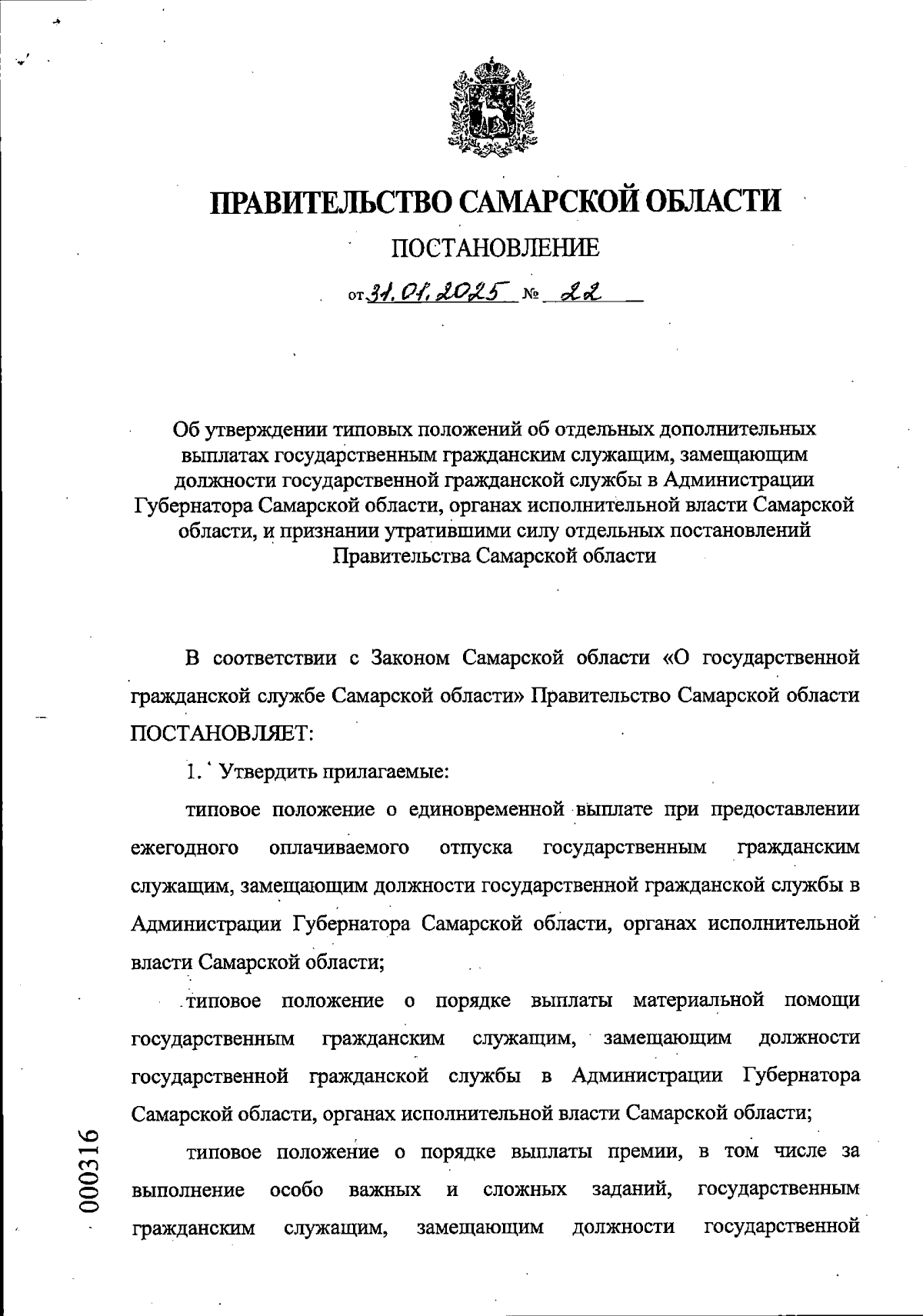 ПРАВИТЕЛЬСТВО САМАРСКОЙ ОБЛАСТИ

ПОСТАНОВЛЕНИЕ

от 31.01.2025 № 22

Об утверждении типовых положений об отдельных дополнительных выплатах государственным гражданским служащим, замещающим должности государственной гражданской службы в Администрации Губернатора Самарской области, органах исполнительной власти Самарской области, и признании утратившими силу отдельных постановлений Правительства Самарской области

В соответствии с Законом Самарской области «О государственной гражданской службе Самарской области» Правительство Самарской области ПОСТАНОВЛЯЕТ:

1. Утвердить прилагаемые:

типовое положение о единовременной выплате при предоставлении ежегодного оплачиваемого отпуска государственным гражданским служащим, замещающим должности государственной гражданской службы в Администрации Губернатора Самарской области, органах исполнительной власти Самарской области;

типовое положение о порядке выплаты материальной помощи государственным гражданским служащим, замещающим должности государственной гражданской службы в Администрации Губернатора Самарской области, органах исполнительной власти Самарской области;

типовое положение о порядке выплаты премии, в том числе за выполнение особо важных и сложных заданий, государственным гражданским служащим, замещающим должности государственной

000316